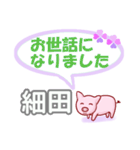 お世話に
なりました

細田